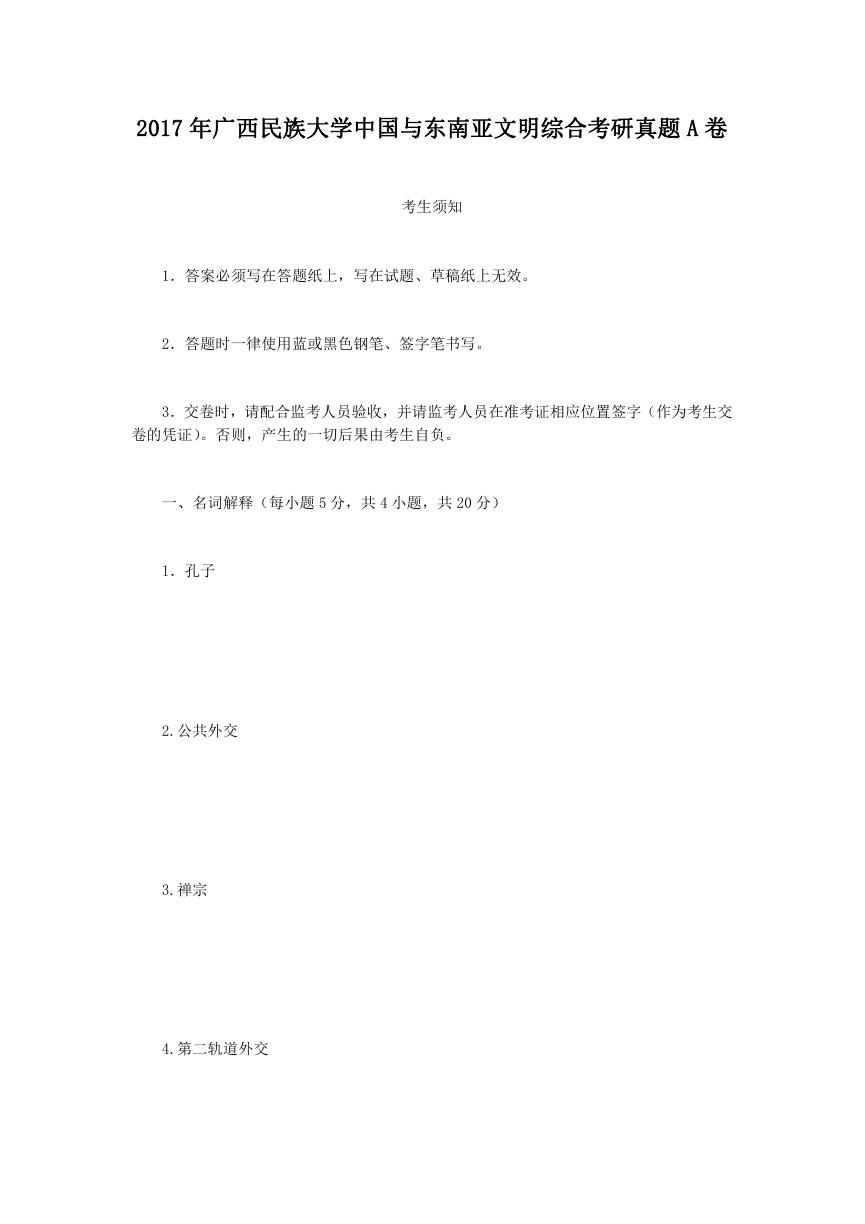 2017年广西民族大学中国与东南亚文明综合考研真题A卷

考生须知

1．答案必须写在答题纸上，写在试题、草稿纸上无效。

2．答题时一律使用蓝或黑色钢笔、签字笔书写。

3．交卷时，请配合监考人员验收，并请监考人员在准考证相应位置签字（作为考生交卷的凭证）。否则，产生的一切后果由考生自负。

一、名词解释（每小题5分，共4小题，共20分）

1．孔子

2.公共外交

3.禅宗

4.第二轨道外交